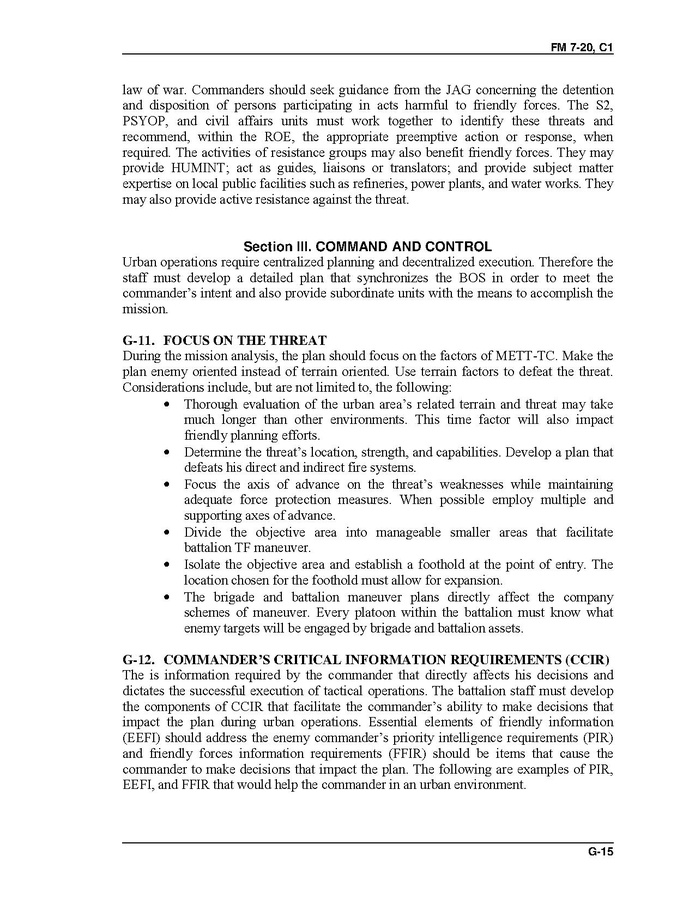 FM 7-20, C1

law of war. Commanders should seek guidance from the JAG concerning the detention and disposition of persons participating in acts harmful to friendly forces. The S2, PSYOP, and civil affairs units must work together to identify these threats and recommend, within the ROE, the appropriate preemptive action or response, when required. The activities of resistance groups may also benefit friendly forces. They may provide HUMINT; act as guides, liaisons or translators; and provide subject matter expertise on local public facilities such as refineries, power plants, and water works. They may also provide active resistance against the threat.

Section III. COMMAND AND CONTROL
Urban operations require centralized planning and decentralized execution. Therefore the staff must develop a detailed plan that synchronizes the BOS in order to meet the commander's intent and also provide subordinate units with the means to accomplish the mission.

G-11. FOCUS ON THE THREAT
During the mission analysis, the plan should focus on the factors of METT-TC. Make the plan enemy oriented instead of terrain oriented. Use terrain factors to defeat the threat. Considerations include, but are not limited to, the following:

• Thorough evaluation of the urban area's related terrain and threat may take much longer than other environments. This time factor will also impact friendly planning efforts.
• Determine the threat's location, strength, and capabilities. Develop a plan that defeats his direct and indirect fire systems.
• Focus the axis of advance on the threat's weaknesses while maintaining adequate force protection measures. When possible employ multiple and supporting axes of advance.
• Divide the objective area into manageable smaller areas that facilitate battalion TF maneuver.
• Isolate the objective area and establish a foothold at the point of entry. The location chosen for the foothold must allow for expansion.
• The brigade and battalion maneuver plans directly affect the company schemes of maneuver. Every platoon within the battalion must know what enemy targets will be engaged by brigade and battalion assets.

G-12. COMMANDER'S CRITICAL INFORMATION REQUIREMENTS (CCIR)
The is information required by the commander that directly affects his decisions and dictates the successful execution of tactical operations. The battalion staff must develop the components of CCIR that facilitate the commander's ability to make decisions that impact the plan during urban operations. Essential elements of friendly information (EEFI) should address the enemy commander's priority intelligence requirements (PIR) and friendly forces information requirements (FFIR) should be items that cause the commander to make decisions that impact the plan. The following are examples of PIR, EEFI, and FFIR that would help the commander in an urban environment.

G-15